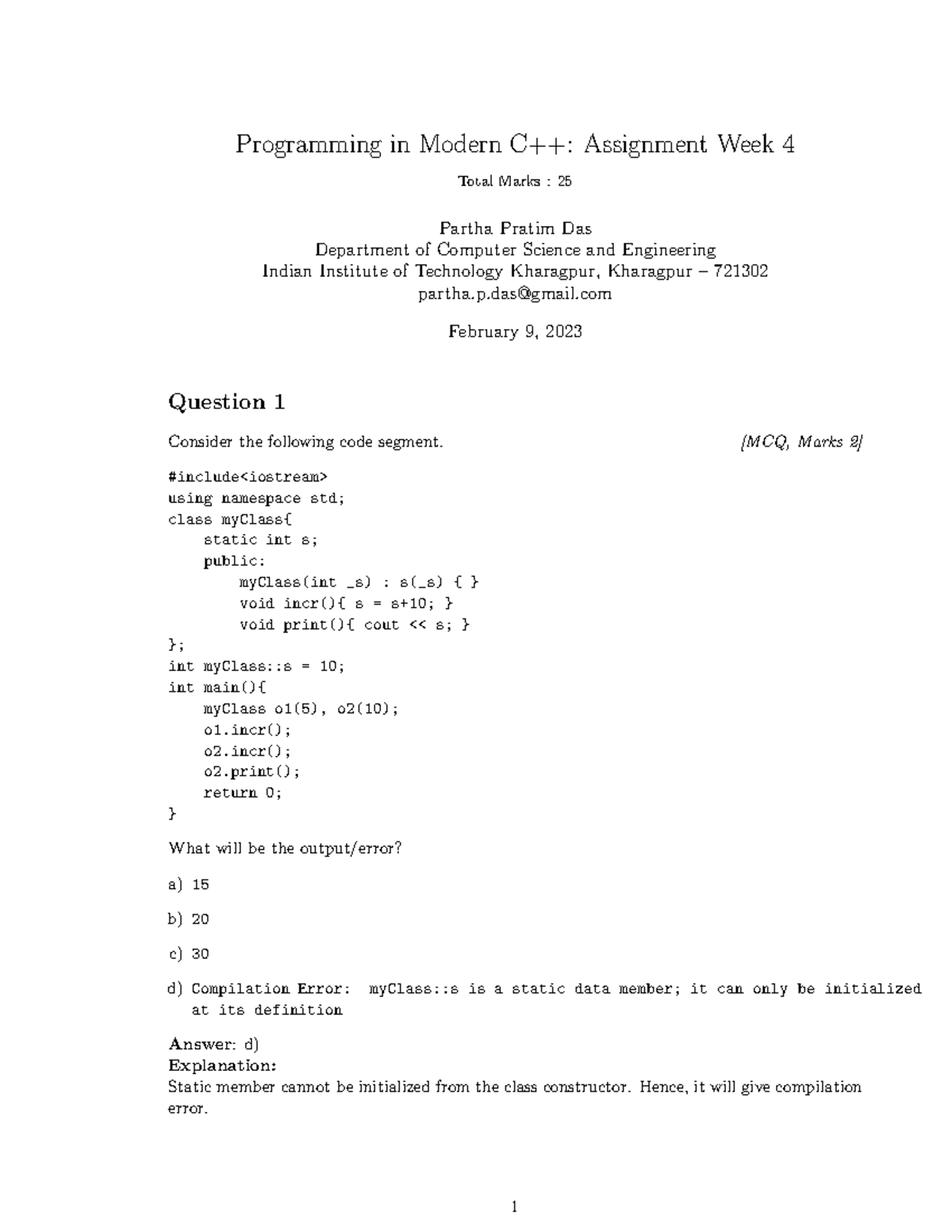 Programming in Modern C++: Assignment Week 4

Total Marks : 25

Partha Pratim Das
Department of Computer Science and Engineering
Indian Institute of Technology Kharagpur, Kharagpur – 721302
partha.p.das@gmail.com

February 9, 2023

Question 1

Consider the following code segment. [MCQ, Marks 2]

#include<iostream>
using namespace std;
class myClass{
    static int s;
    public:
        myClass(int _s) : s(_s) { }
        void incr(){ s = s+10; }
        void print(){ cout << s; }
};
int myClass::s = 10;
int main(){
    myClass o1(5), o2(10);
    o1.incr();
    o2.incr();
    o2.print();
    return 0;
}

What will be the output/error?

a) 15

b) 20

c) 30

d) Compilation Error: myClass::s is a static data member; it can only be initialized at its definition

Answer: d)
Explanation:
Static member cannot be initialized from the class constructor. Hence, it will give compilation error.

1